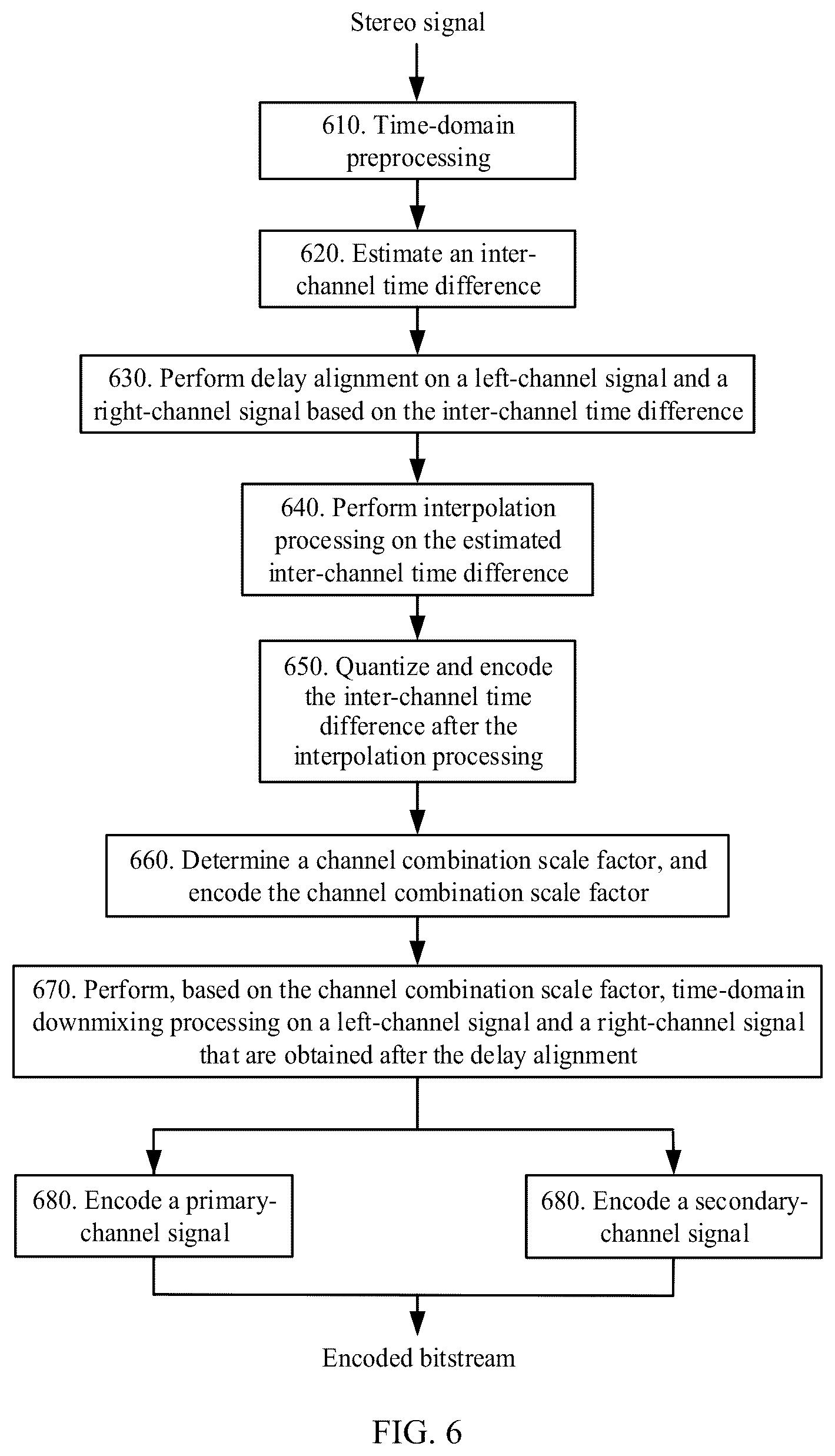 Stereo signal

610. Time-domain preprocessing

620. Estimate an inter-channel time difference

630. Perform delay alignment on a left-channel signal and a right-channel signal based on the inter-channel time difference

640. Perform interpolation processing on the estimated inter-channel time difference

650. Quantize and encode the inter-channel time difference after the interpolation processing

660. Determine a channel combination scale factor, and encode the channel combination scale factor

670. Perform, based on the channel combination scale factor, time-domain downmixing processing on a left-channel signal and a right-channel signal that are obtained after the delay alignment

680. Encode a primary-channel signal

680. Encode a secondary-channel signal

Encoded bitstream

FIG. 6